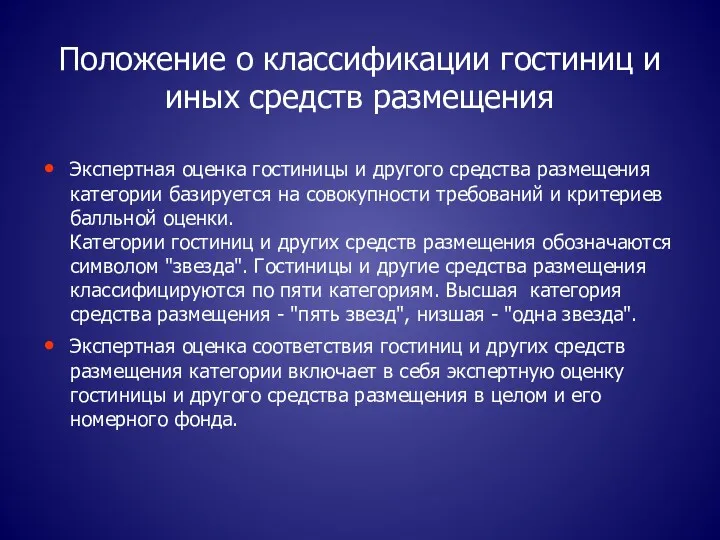 Положение о классификации гостиниц и иных средств размещения

• Экспертная оценка гостиницы и другого средства размещения категории базируется на совокупности требований и критериев балльной оценки.
Категории гостиниц и других средств размещения обозначаются символом "звезда". Гостиницы и другие средства размещения классифицируются по пяти категориям. Высшая категория средства размещения - "пять звезд", низшая - "одна звезда".

• Экспертная оценка соответствия гостиниц и других средств размещения категории включает в себя экспертную оценку гостиницы и другого средства размещения в целом и его номерного фонда.